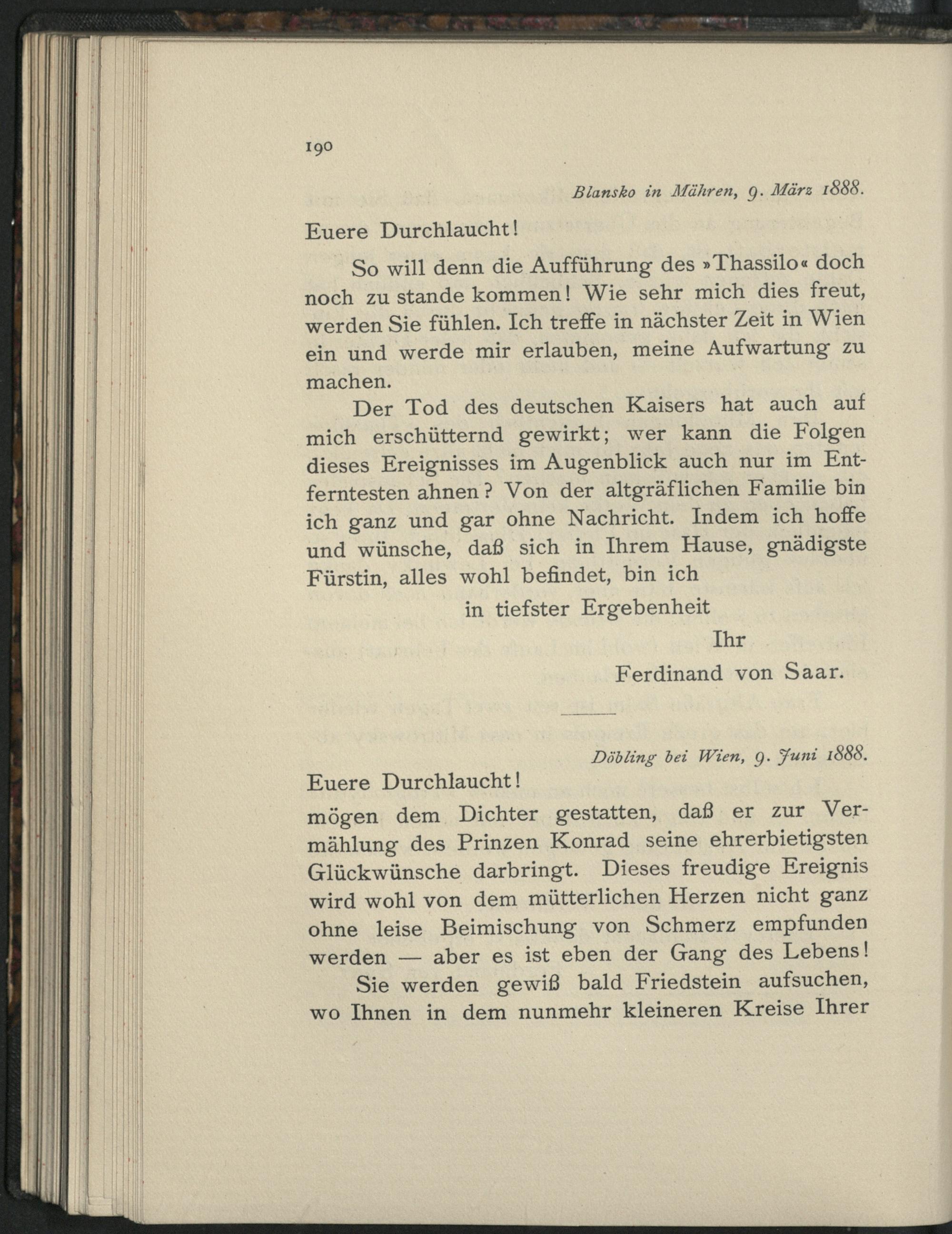 190

Blansko in Mähren, 9. März 1888.

Euere Durchlaucht!

So will denn die Aufführung des »Thassilo« doch noch zu stande kommen! Wie sehr mich dies freut, werden Sie fühlen. Ich treffe in nächster Zeit in Wien ein und werde mir erlauben, meine Aufwartung zu machen.

Der Tod des deutschen Kaisers hat auch auf mich erschütternd gewirkt; wer kann die Folgen dieses Ereignisses im Augenblick auch nur im Entferntesten ahnen? Von der altgräflichen Familie bin ich ganz und gar ohne Nachricht. Indem ich hoffe und wünsche, daß sich in Ihrem Hause, gnädigste Fürstin, alles wohl befindet, bin ich

in tiefster Ergebenheit

Ihr

Ferdinand von Saar.

Döbling bei Wien, 9. Juni 1888.

Euere Durchlaucht!

mögen dem Dichter gestatten, daß er zur Vermählung des Prinzen Konrad seine ehrerbietigsten Glückwünsche darbringt. Dieses freudige Ereignis wird wohl von dem mütterlichen Herzen nicht ganz ohne leise Beimischung von Schmerz empfunden werden — aber es ist eben der Gang des Lebens!

Sie werden gewiß bald Friedstein aufsuchen, wo Ihnen in dem nunmehr kleineren Kreise Ihrer